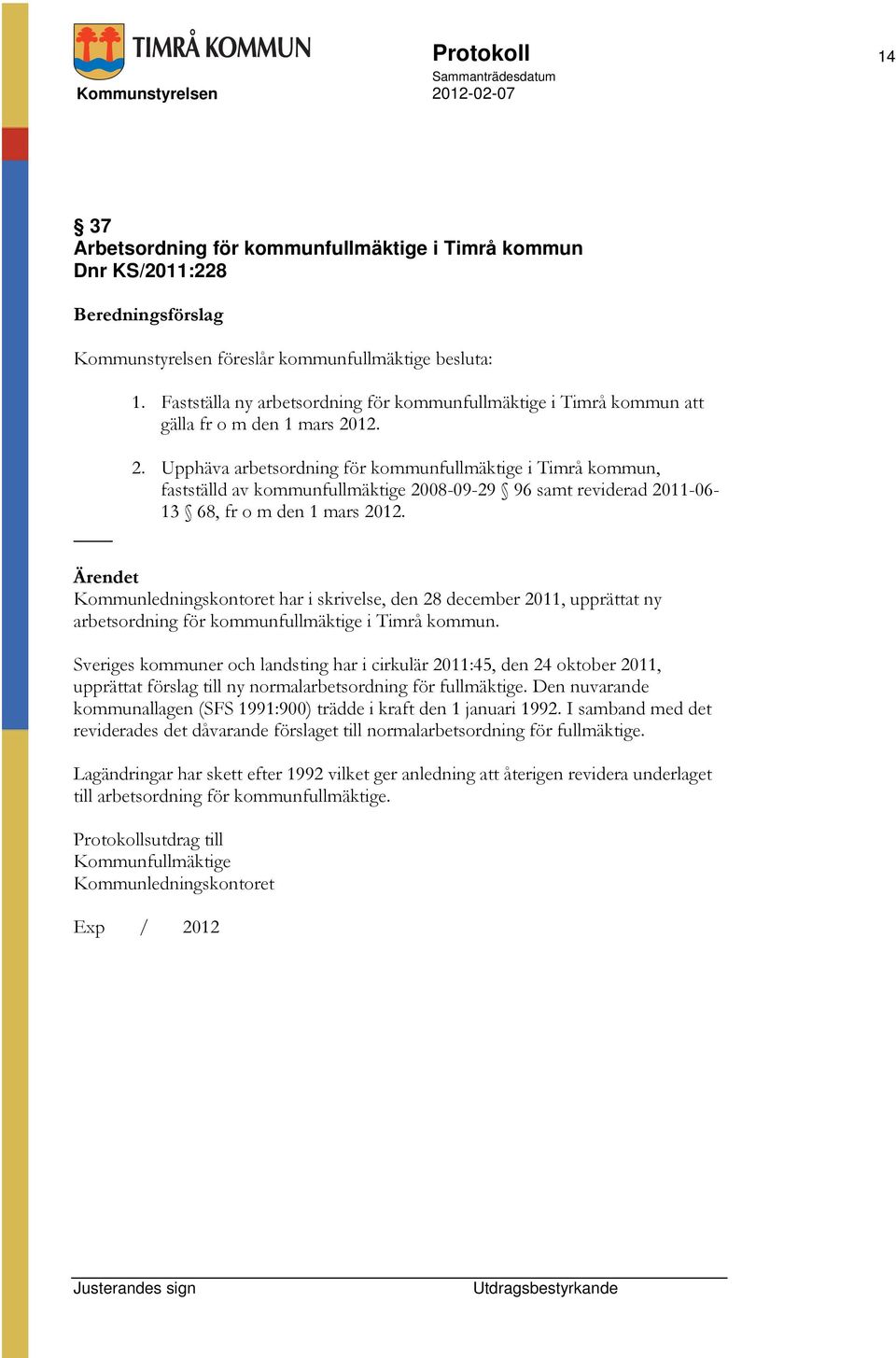 TIMRÅ KOMMUN

Kommunstyrelsen

Protokoll
Sammanträdesdatum
2012-02-07

14

§ 37
Arbetsordning för kommunfullmäktige i Timrå kommun
Dnr KS/2011:228

Beredningsförslag

Kommunstyrelsen föreslår kommunfullmäktige besluta:

1. Fastställa ny arbetsordning för kommunfullmäktige i Timrå kommun att gälla fr o m den 1 mars 2012.

2. Upphäva arbetsordning för kommunfullmäktige i Timrå kommun, fastställd av kommunfullmäktige 2008-09-29 § 96 samt reviderad 2011-06-13 § 68, fr o m den 1 mars 2012.

Ärendet
Kommunledningskontoret har i skrivelse, den 28 december 2011, upprättat ny arbetsordning för kommunfullmäktige i Timrå kommun.

Sveriges kommuner och landsting har i cirkulär 2011:45, den 24 oktober 2011, upprättat förslag till ny normalarbetsordning för fullmäktige. Den nuvarande kommunallagen (SFS 1991:900) trädde i kraft den 1 januari 1992. I samband med det reviderades det dåvarande förslaget till normalarbetsordning för fullmäktige.

Lagändringar har skett efter 1992 vilket ger anledning att återigen revidera underlaget till arbetsordning för kommunfullmäktige.

Protokollsutdrag till
Kommunfullmäktige
Kommunledningskontoret

Exp / 2012

Justerandes sign

Utdragsbestyrkande